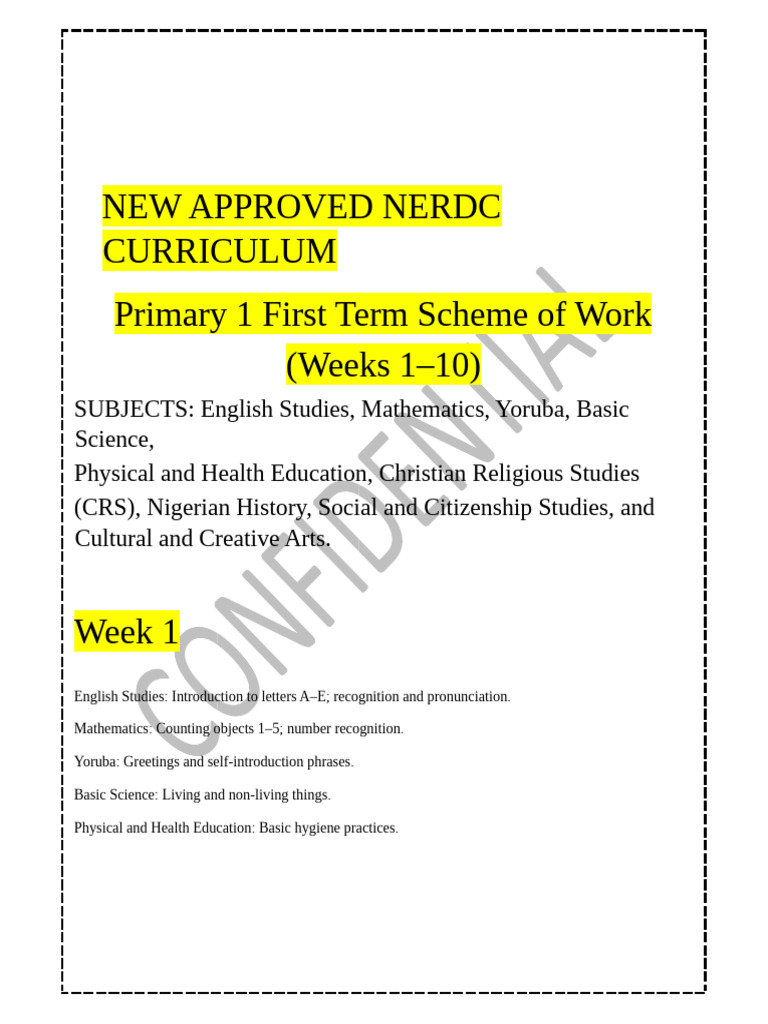 NEW APPROVED NERDC CURRICULUM

Primary 1 First Term Scheme of Work (Weeks 1–10)

SUBJECTS: English Studies, Mathematics, Yoruba, Basic Science,
Physical and Health Education, Christian Religious Studies (CRS), Nigerian History, Social and Citizenship Studies, and Cultural and Creative Arts.

CONFIDENTIAL

Week 1

English Studies: Introduction to letters A–E; recognition and pronunciation.

Mathematics: Counting objects 1–5; number recognition.

Yoruba: Greetings and self-introduction phrases.

Basic Science: Living and non-living things.

Physical and Health Education: Basic hygiene practices.